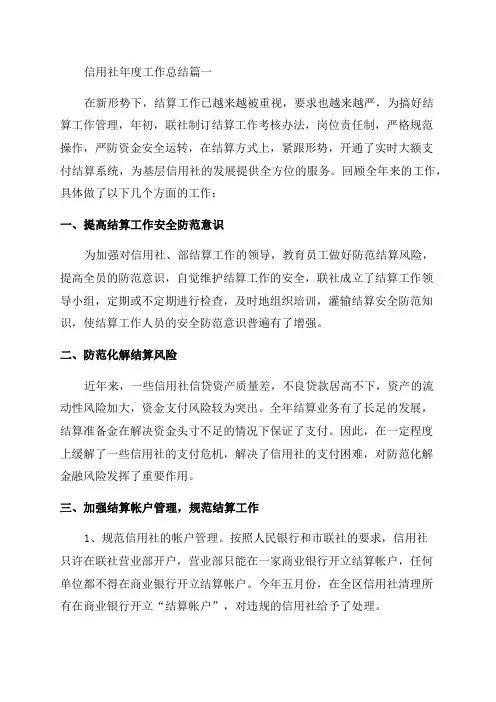 信用社年度工作总结篇一

在新形势下，结算工作已越来越被重视，要求也越来越严，为搞好结算工作管理，年初，联社制订结算工作考核办法，岗位责任制，严格规范操作，严防资金安全运转，在结算方式上，紧跟形势，开通了实时大额支付结算系统，为基层信用社的发展提供全方位的服务。回顾全年来的工作，具体做了以下几个方面的工作：

一、提高结算工作安全防范意识

为加强对信用社、部结算工作的领导，教育员工做好防范结算风险，提高全员的防范意识，自觉维护结算工作的安全，联社成立了结算工作领导小组，定期或不定期进行检查，及时地组织培训，灌输结算安全防范知识，使结算工作人员的安全防范意识普遍有了增强。

二、防范化解结算风险

近年来，一些信用社信贷资产质量差，不良贷款居高不下，资产的流动性风险加大，资金支付风险较为突出。全年结算业务有了长足的发展，结算准备金在解决资金头寸不足的情况下保证了支付。因此，在一定程度上缓解了一些信用社的支付危机，解决了信用社的支付困难，对防范化解金融风险发挥了重要作用。

三、加强结算帐户管理，规范结算工作

1、规范信用社的帐户管理。按照人民银行和市联社的要求，信用社只许在联社营业部开户，营业部只能在一家商业银行开立结算帐户，任何单位都不得在商业银行开立结算帐户。今年五月份，在全区信用社清理所有在商业银行开立“结算帐户”，对违规的信用社给予了处理。